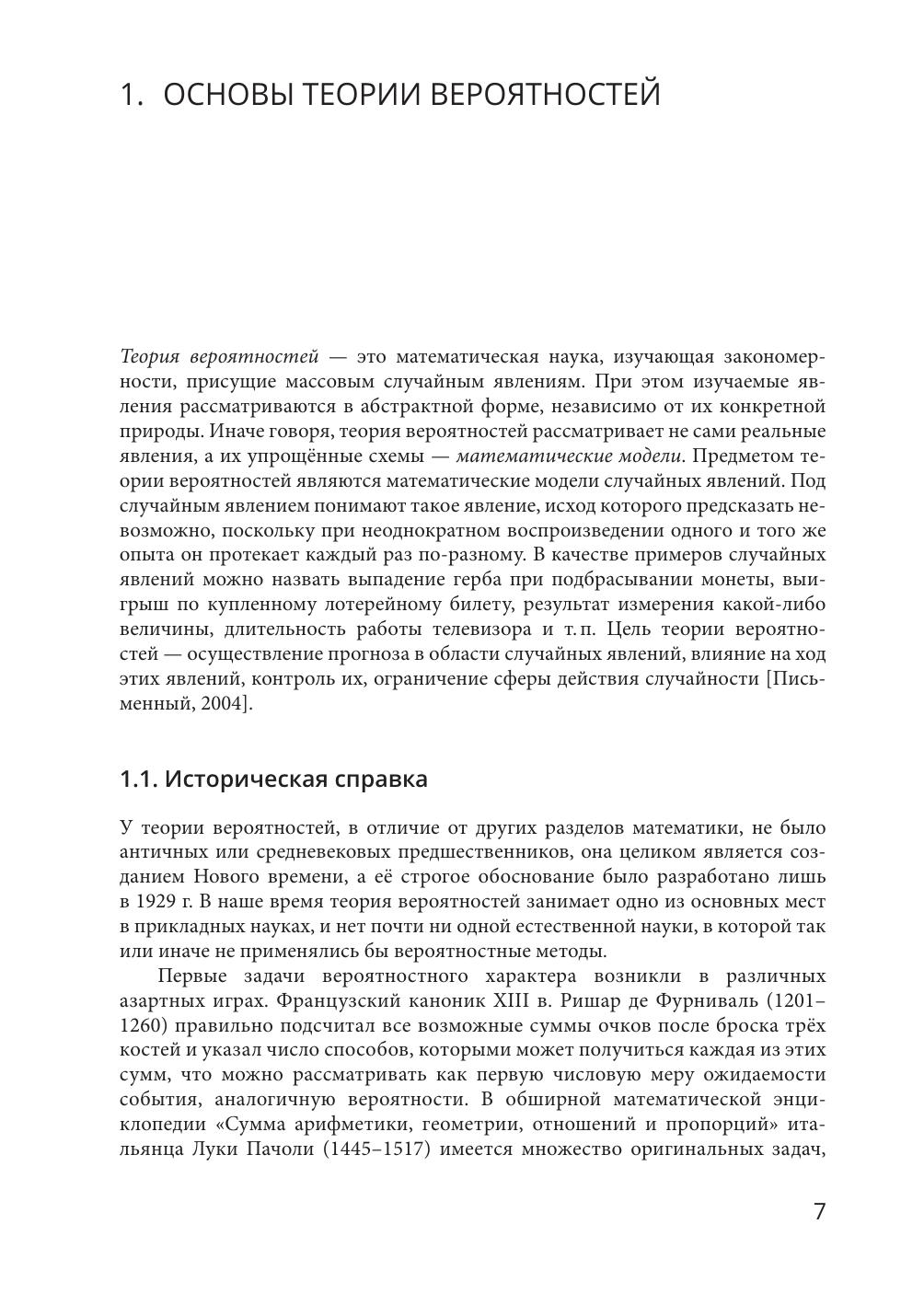 1. ОСНОВЫ ТЕОРИИ ВЕРОЯТНОСТЕЙ

Теория вероятностей — это математическая наука, изучающая закономерности, присущие массовым случайным явлениям. При этом изучаемые явления рассматриваются в абстрактной форме, независимо от их конкретной природы. Иначе говоря, теория вероятностей рассматривает не сами реальные явления, а их упрощённые схемы — математические модели. Предметом теории вероятностей являются математические модели случайных явлений. Под случайным явлением понимают такое явление, исход которого предсказать невозможно, поскольку при неоднократном воспроизведении одного и того же опыта он протекает каждый раз по-разному. В качестве примеров случайных явлений можно назвать выпадение герба при подбрасывании монеты, выигрыш по купленному лотерейному билету, результат измерения какой-либо величины, длительность работы телевизора и т. п. Цель теории вероятностей — осуществление прогноза в области случайных явлений, влияние на ход этих явлений, контроль их, ограничение сферы действия случайности [Письменный, 2004].

1.1. Историческая справка

У теории вероятностей, в отличие от других разделов математики, не было античных или средневековых предшественников, она целиком является созданием Нового времени, а её строгое обоснование было разработано лишь в 1929 г. В наше время теория вероятностей занимает одно из основных мест в прикладных науках, и нет почти ни одной естественной науки, в которой так или иначе не применялись бы вероятностные методы.

Первые задачи вероятностного характера возникли в различных азартных играх. Французский каноник XIII в. Ришар де Фурниваль (1201–1260) правильно подсчитал все возможные суммы очков после броска трёх костей и указал число способов, которыми может получиться каждая из этих сумм, что можно рассматривать как первую числовую меру ожидаемости события, аналогичную вероятности. В обширной математической энциклопедии «Сумма арифметики, геометрии, отношений и пропорций» итальянца Луки Пачоли (1445–1517) имеется множество оригинальных задач,

7